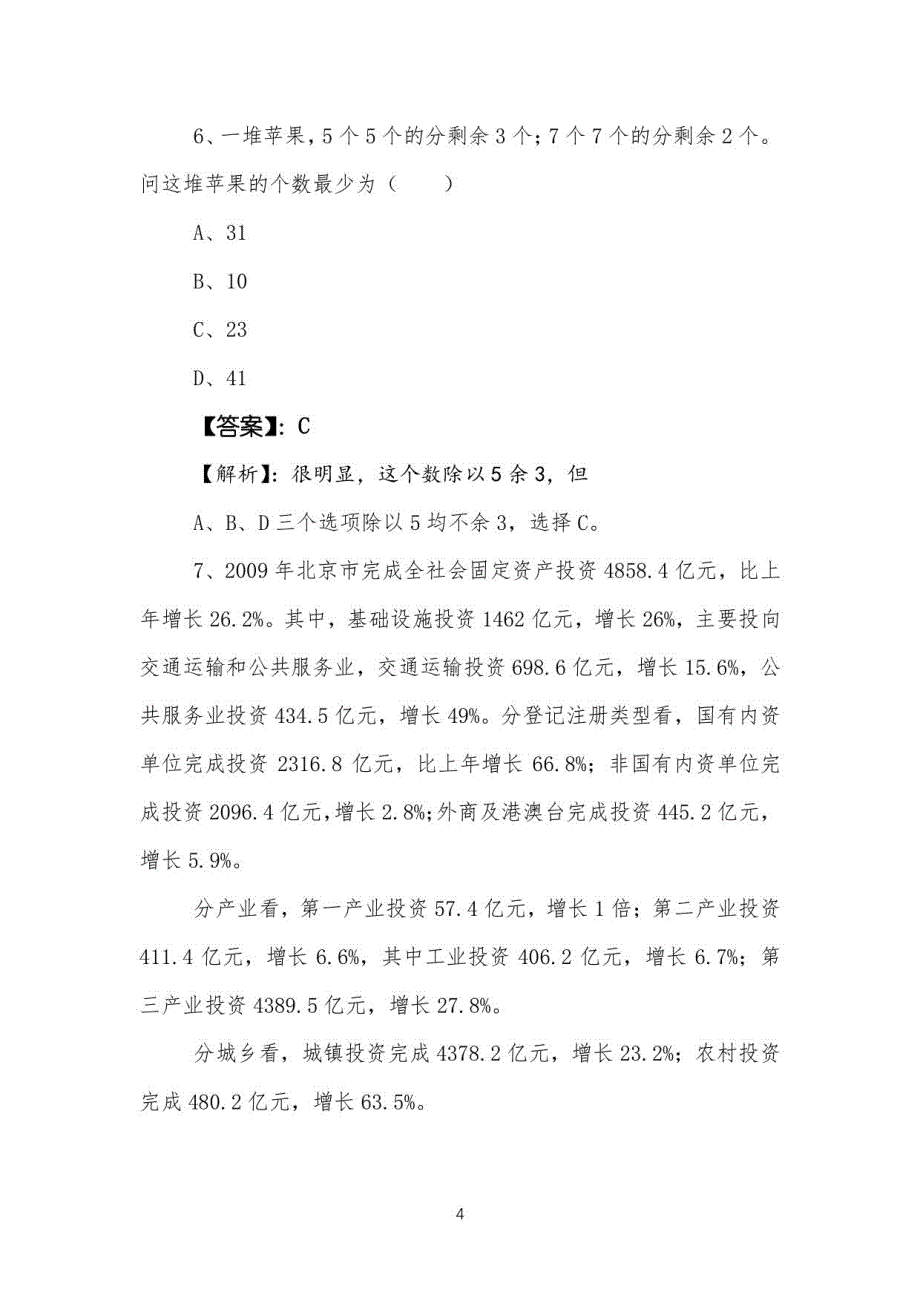 6、一堆苹果，5个5个的分剩余3个；7个7个的分剩余2个。问这堆苹果的个数最少为（　　）

A、31

B、10

C、23

D、41

【答案】：C

【解析】：很明显，这个数除以5余3，但

A、B、D三个选项除以5均不余3，选择C。

7、2009年北京市完成全社会固定资产投资4858.4亿元，比上年增长26.2%。其中，基础设施投资1462亿元，增长26%，主要投向交通运输和公共服务业，交通运输投资698.6亿元，增长15.6%，公共服务业投资434.5亿元，增长49%。分登记注册类型看，国有内资单位完成投资2316.8亿元，比上年增长66.8%；非国有内资单位完成投资2096.4亿元，增长2.8%；外商及港澳台完成投资445.2亿元，增长5.9%。

分产业看，第一产业投资57.4亿元，增长1倍；第二产业投资411.4亿元，增长6.6%，其中工业投资406.2亿元，增长6.7%；第三产业投资4389.5亿元，增长27.8%。

分城乡看，城镇投资完成4378.2亿元，增长23.2%；农村投资完成480.2亿元，增长63.5%。

4